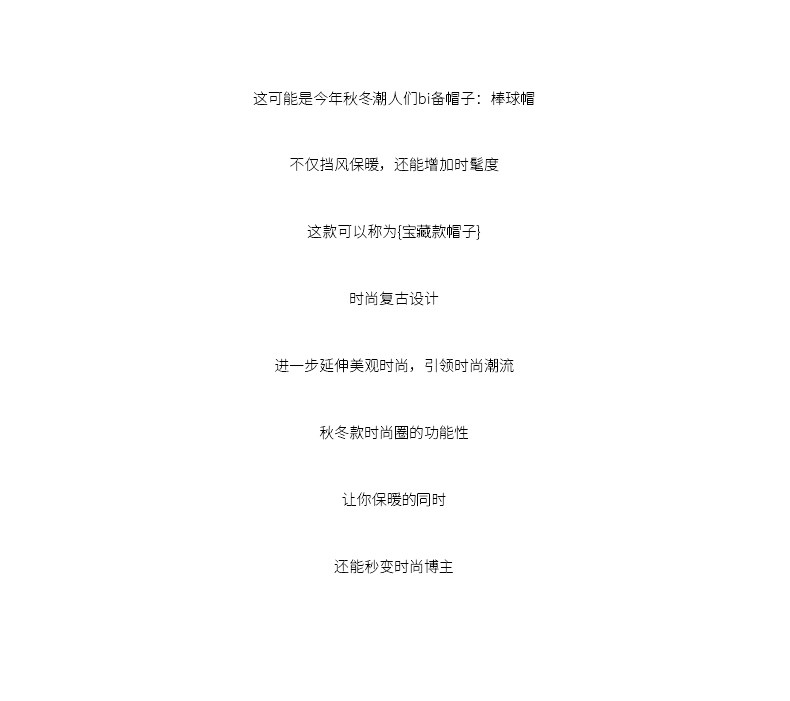 这可能是今年秋冬潮人们bi备帽子：棒球帽

不仅挡风保暖，还能增加时髦度

这款可以称为{宝藏款帽子}

时尚复古设计

进一步延伸美观时尚，引领时尚潮流

秋冬款时尚圈的功能性

让你保暖的同时

还能秒变时尚博主